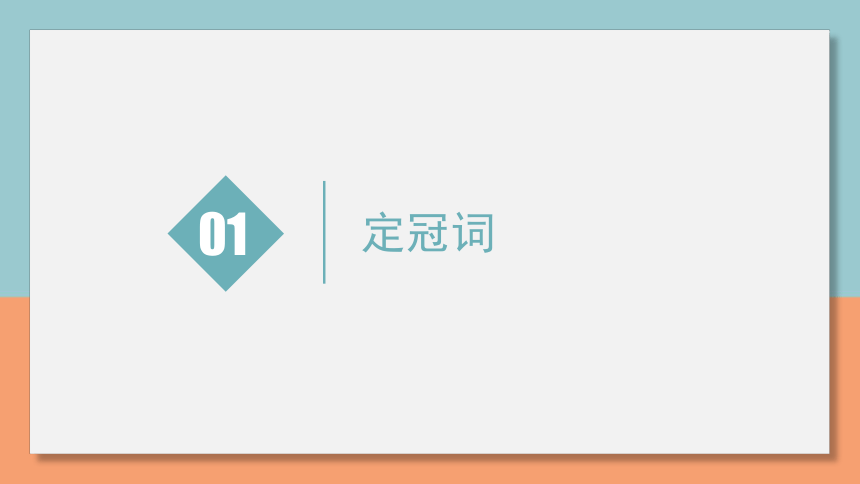 01

定冠词